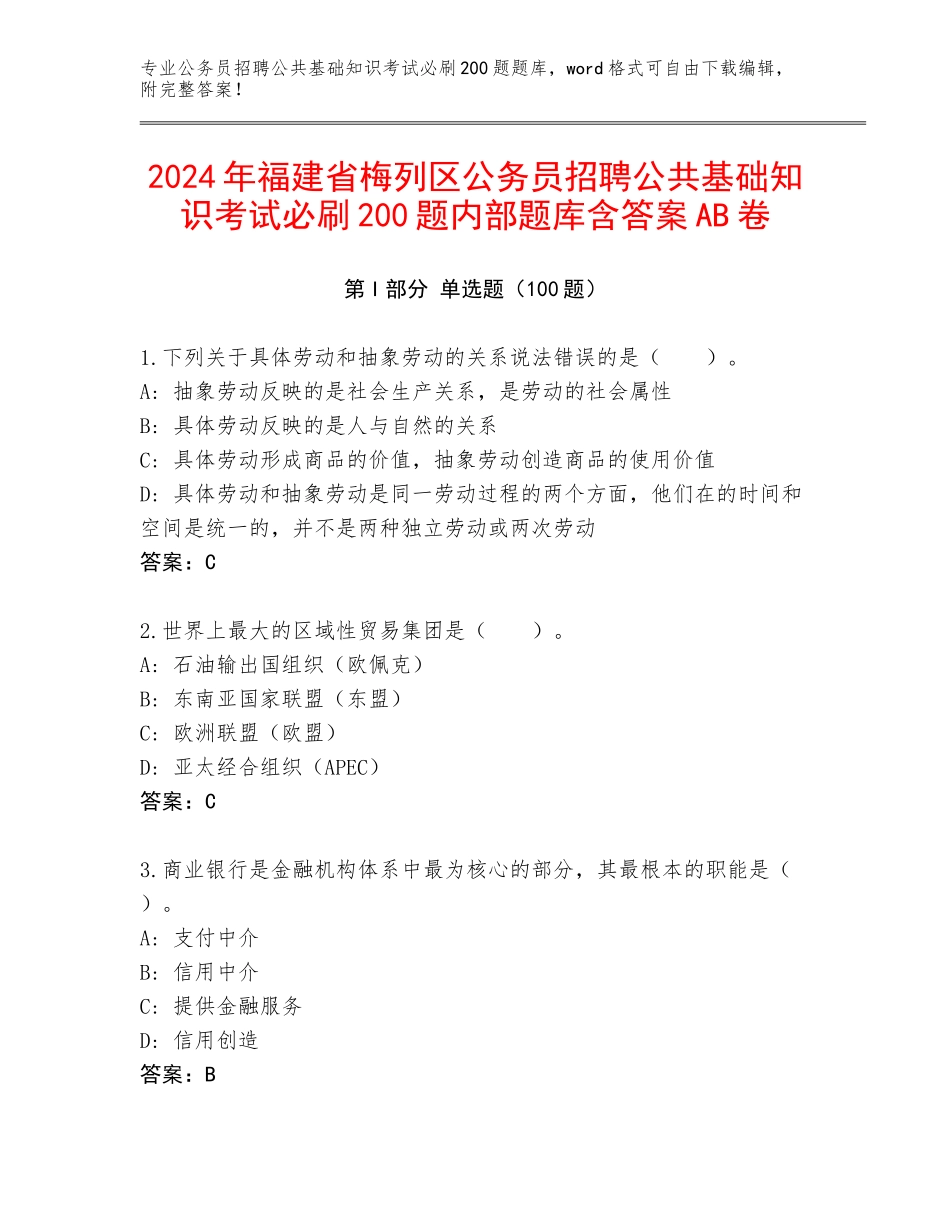 专业公务员招聘公共基础知识考试必刷200题题库，word格式可自由下载编辑，附完整答案！

2024年福建省梅列区公务员招聘公共基础知识考试必刷200题内部题库含答案AB卷

第I部分 单选题（100题）

1.下列关于具体劳动和抽象劳动的关系说法错误的是（　　）。
A：抽象劳动反映的是社会生产关系，是劳动的社会属性
B：具体劳动反映的是人与自然的关系
C：具体劳动形成商品的价值，抽象劳动创造商品的使用价值
D：具体劳动和抽象劳动是同一劳动过程的两个方面，他们在的时间和空间是统一的，并不是两种独立劳动或两次劳动
答案：C

2.世界上最大的区域性贸易集团是（　　）。
A：石油输出国组织（欧佩克）
B：东南亚国家联盟（东盟）
C：欧洲联盟（欧盟）
D：亚太经合组织（APEC）
答案：C

3.商业银行是金融机构体系中最为核心的部分，其最根本的职能是（　）。
A：支付中介
B：信用中介
C：提供金融服务
D：信用创造
答案：B